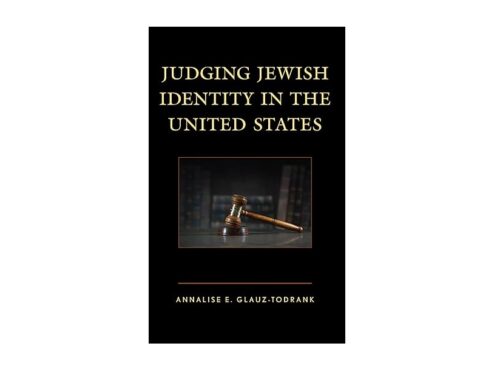 JUDGING JEWISH IDENTITY IN THE UNITED STATES

ANNALISE E. GLAUZ-TODRANK